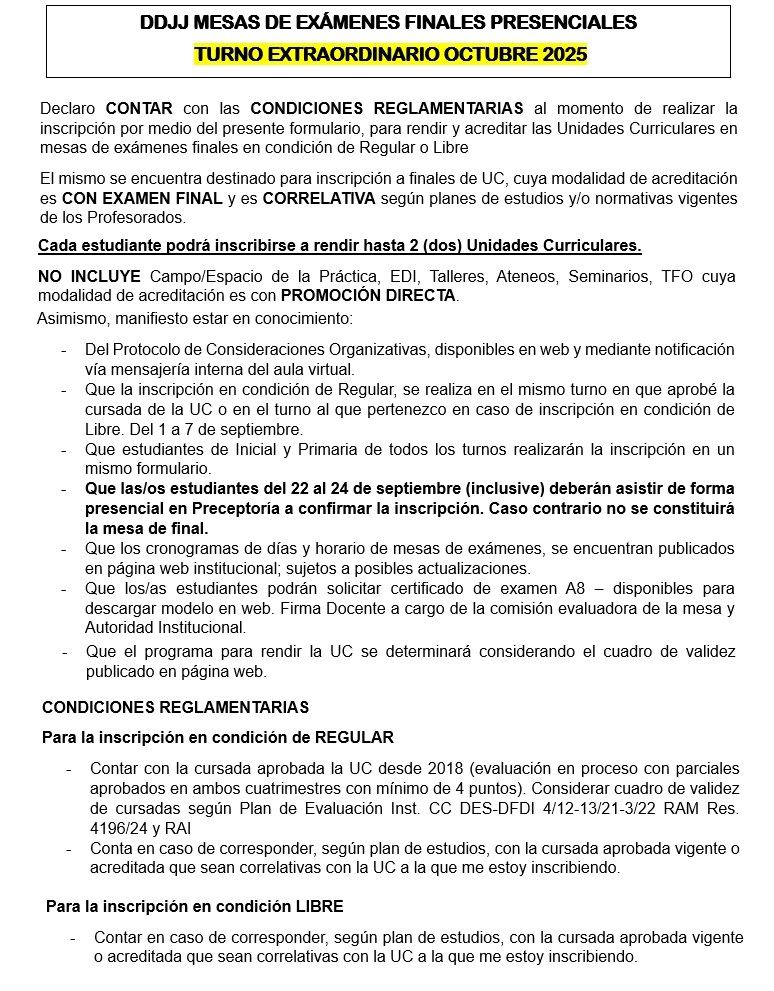 DDJJ MESAS DE EXÁMENES FINALES PRESENCIALES
TURNO EXTRAORDINARIO OCTUBRE 2025

Declaro CONTAR con las CONDICIONES REGLAMENTARIAS al momento de realizar la inscripción por medio del presente formulario, para rendir y acreditar las Unidades Curriculares en mesas de exámenes finales en condición de Regular o Libre

El mismo se encuentra destinado para inscripción a finales de UC, cuya modalidad de acreditación es CON EXAMEN FINAL y es CORRELATIVA según planes de estudios y/o normativas vigentes de los Profesorados.

Cada estudiante podrá inscribirse a rendir hasta 2 (dos) Unidades Curriculares.

NO INCLUYE Campo/Espacio de la Práctica, EDI, Talleres, Ateneos, Seminarios, TFO cuya modalidad de acreditación es con PROMOCIÓN DIRECTA.

Asimismo, manifiesto estar en conocimiento:

- Del Protocolo de Consideraciones Organizativas, disponibles en web y mediante notificación vía mensajería interna del aula virtual.
- Que la inscripción en condición de Regular, se realiza en el mismo turno en que aprobé la cursada de la UC o en el turno al que pertenezco en caso de inscripción en condición de Libre. Del 1 a 7 de septiembre.
- Que estudiantes de Inicial y Primaria de todos los turnos realizarán la inscripción en un mismo formulario.
- Que las/os estudiantes del 22 al 24 de septiembre (inclusive) deberán asistir de forma presencial en Preceptoría a confirmar la inscripción. Caso contrario no se constituirá la mesa de final.
- Que los cronogramas de días y horario de mesas de exámenes, se encuentran publicados en página web institucional; sujetos a posibles actualizaciones.
- Que los/as estudiantes podrán solicitar certificado de examen A8 – disponibles para descargar modelo en web. Firma Docente a cargo de la comisión evaluadora de la mesa y Autoridad Institucional.
- Que el programa para rendir la UC se determinará considerando el cuadro de validez publicado en página web.

CONDICIONES REGLAMENTARIAS

Para la inscripción en condición de REGULAR

- Contar con la cursada aprobada la UC desde 2018 (evaluación en proceso con parciales aprobados en ambos cuatrimestres con mínimo de 4 puntos). Considerar cuadro de validez de cursadas según Plan de Evaluación Inst. CC DES-DFDI 4/12-13/21-3/22 RAM Res. 4196/24 y RAI
- Conta en caso de corresponder, según plan de estudios, con la cursada aprobada vigente o acreditada que sean correlativas con la UC a la que me estoy inscribiendo.

Para la inscripción en condición LIBRE

- Contar en caso de corresponder, según plan de estudios, con la cursada aprobada vigente o acreditada que sean correlativas con la UC a la que me estoy inscribiendo.